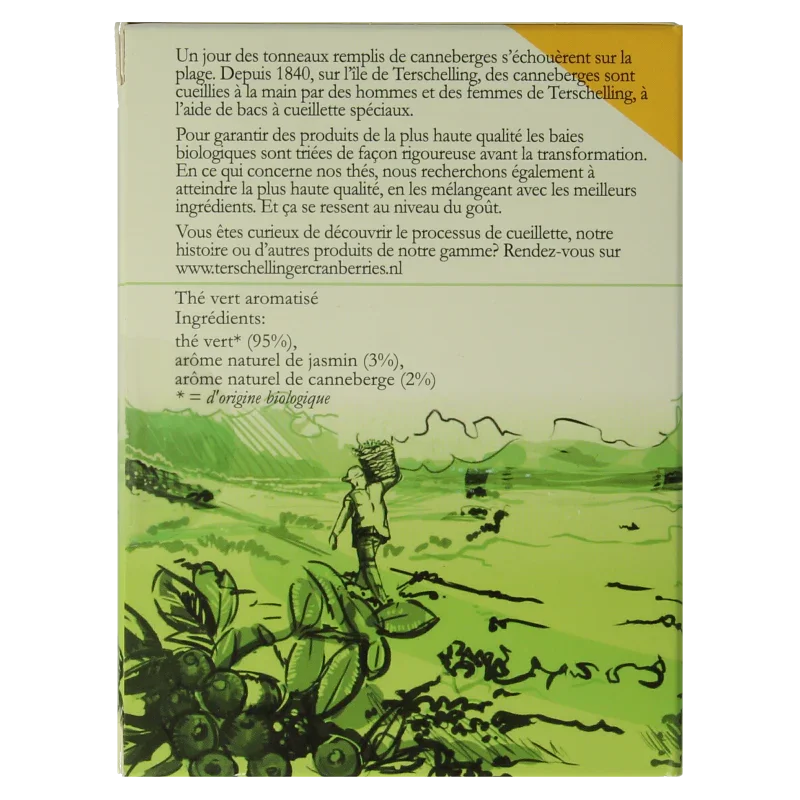 Un jour des tonneaux remplis de canneberges s'échouèrent sur la plage. Depuis 1840, sur l'île de Terschelling, des canneberges sont cueillies à la main par des hommes et des femmes de Terschelling, à l'aide de bacs à cueillette spéciaux.

Pour garantir des produits de la plus haute qualité les baies biologiques sont triées de façon rigoureuse avant la transformation. En ce qui concerne nos thés, nous recherchons également à atteindre la plus haute qualité, en les mélangeant avec les meilleurs ingrédients. Et ça se ressent au niveau du goût.

Vous êtes curieux de découvrir le processus de cueillette, notre histoire ou d'autres produits de notre gamme? Rendez-vous sur www.terschellingercranberries.nl

Thé vert aromatisé
Ingrédients:
thé vert* (95%),
arôme naturel de jasmin (3%),
arôme naturel de canneberge (2%)
* = d'origine biologique